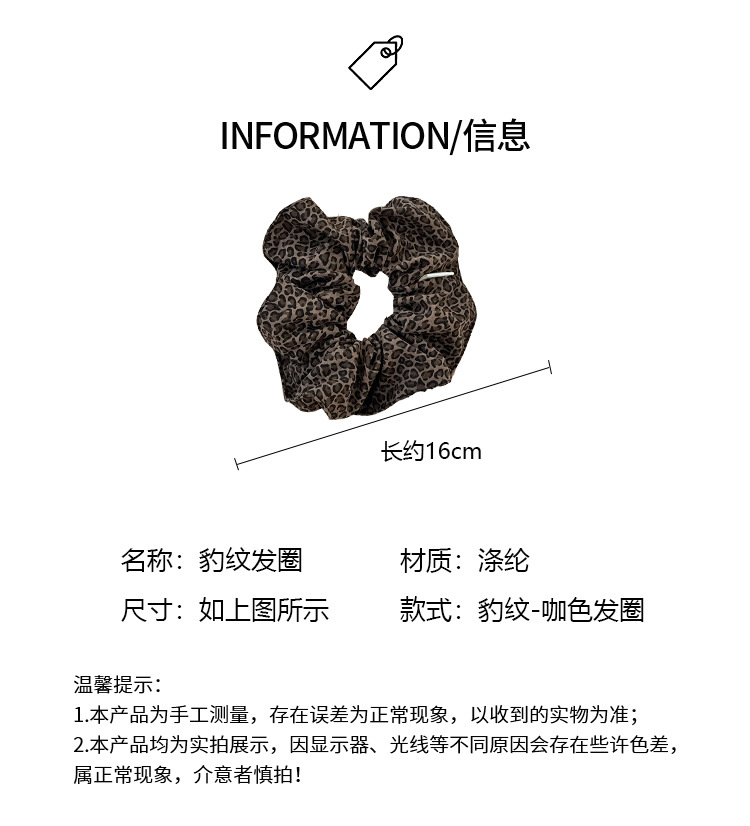 INFORMATION/信息

长约16cm

名称：豹纹发圈 材质：涤纶

尺寸：如上图所示 款式：豹纹-咖色发圈

温馨提示：
1.本产品为手工测量，存在误差为正常现象，以收到的实物为准；
2.本产品均为实拍展示，因显示器、光线等不同原因会存在些许色差，属正常现象，介意者慎拍！